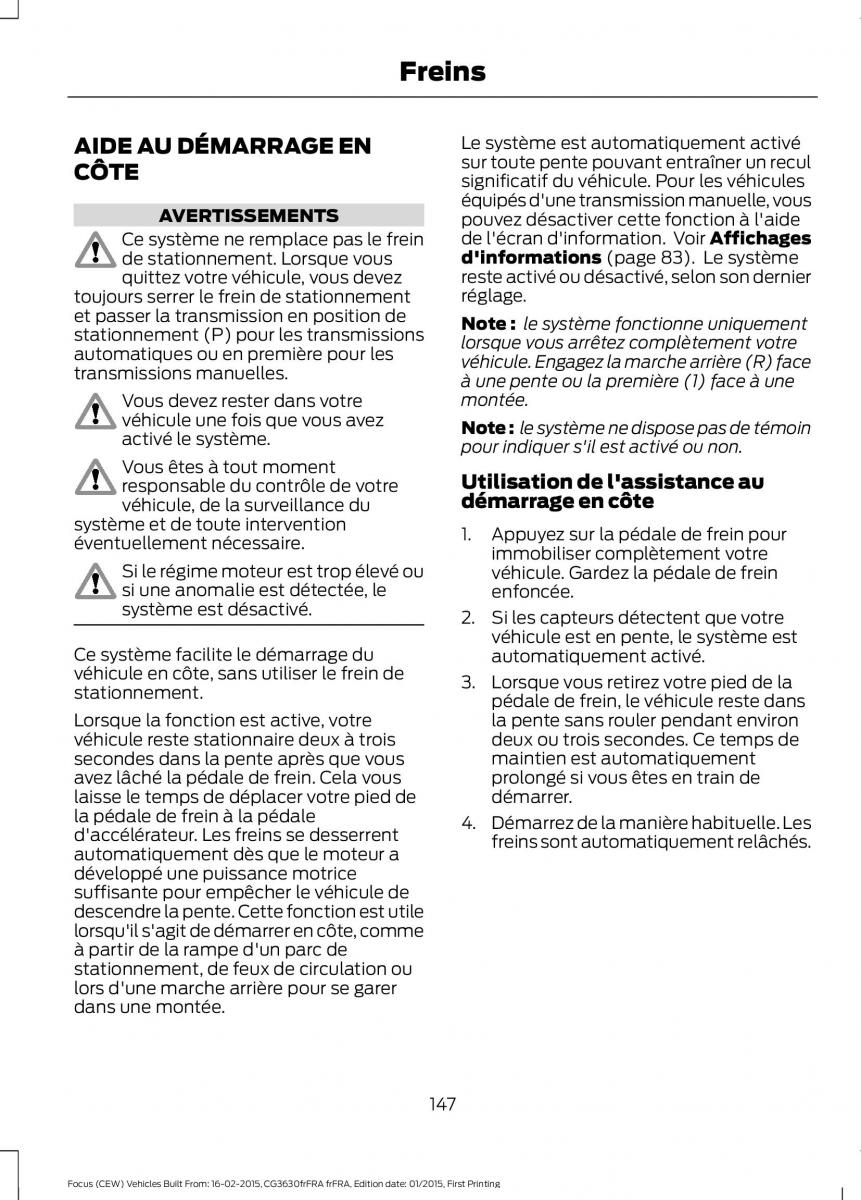 Freins

AIDE AU DÉMARRAGE EN CÔTE

AVERTISSEMENTS

Ce système ne remplace pas le frein de stationnement. Lorsque vous quittez votre véhicule, vous devez toujours serrer le frein de stationnement et passer la transmission en position de stationnement (P) pour les transmissions automatiques ou en première pour les transmissions manuelles.

Vous devez rester dans votre véhicule une fois que vous avez activé le système.

Vous êtes à tout moment responsable du contrôle de votre véhicule, de la surveillance du système et de toute intervention éventuellement nécessaire.

Si le régime moteur est trop élevé ou si une anomalie est détectée, le système est désactivé.

Ce système facilite le démarrage du véhicule en côte, sans utiliser le frein de stationnement.

Lorsque la fonction est active, votre véhicule reste stationnaire deux à trois secondes dans la pente après que vous avez lâché la pédale de frein. Cela vous laisse le temps de déplacer votre pied de la pédale de frein à la pédale d'accélérateur. Les freins se desserrent automatiquement dès que le moteur a développé une puissance motrice suffisante pour empêcher le véhicule de descendre la pente. Cette fonction est utile lorsqu'il s'agit de démarrer en côte, comme à partir de la rampe d'un parc de stationnement, de feux de circulation ou lors d'une marche arrière pour se garer dans une montée.

Le système est automatiquement activé sur toute pente pouvant entraîner un recul significatif du véhicule. Pour les véhicules équipés d'une transmission manuelle, vous pouvez désactiver cette fonction à l'aide de l'écran d'information. Voir Affichages d'informations (page 83). Le système reste activé ou désactivé, selon son dernier réglage.

Note : le système fonctionne uniquement lorsque vous arrêtez complètement votre véhicule. Engagez la marche arrière (R) face à une pente ou la première (1) face à une montée.

Note : le système ne dispose pas de témoin pour indiquer s'il est activé ou non.

Utilisation de l'assistance au démarrage en côte

1. Appuyez sur la pédale de frein pour immobiliser complètement votre véhicule. Gardez la pédale de frein enfoncée.

2. Si les capteurs détectent que votre véhicule est en pente, le système est automatiquement activé.

3. Lorsque vous retirez votre pied de la pédale de frein, le véhicule reste dans la pente sans rouler pendant environ deux ou trois secondes. Ce temps de maintien est automatiquement prolongé si vous êtes en train de démarrer.

4. Démarrez de la manière habituelle. Les freins sont automatiquement relâchés.

147

Focus (CEW) Vehicles Built From: 16-02-2015, CG3630frFRA frFRA, Edition date: 01/2015, First Printing